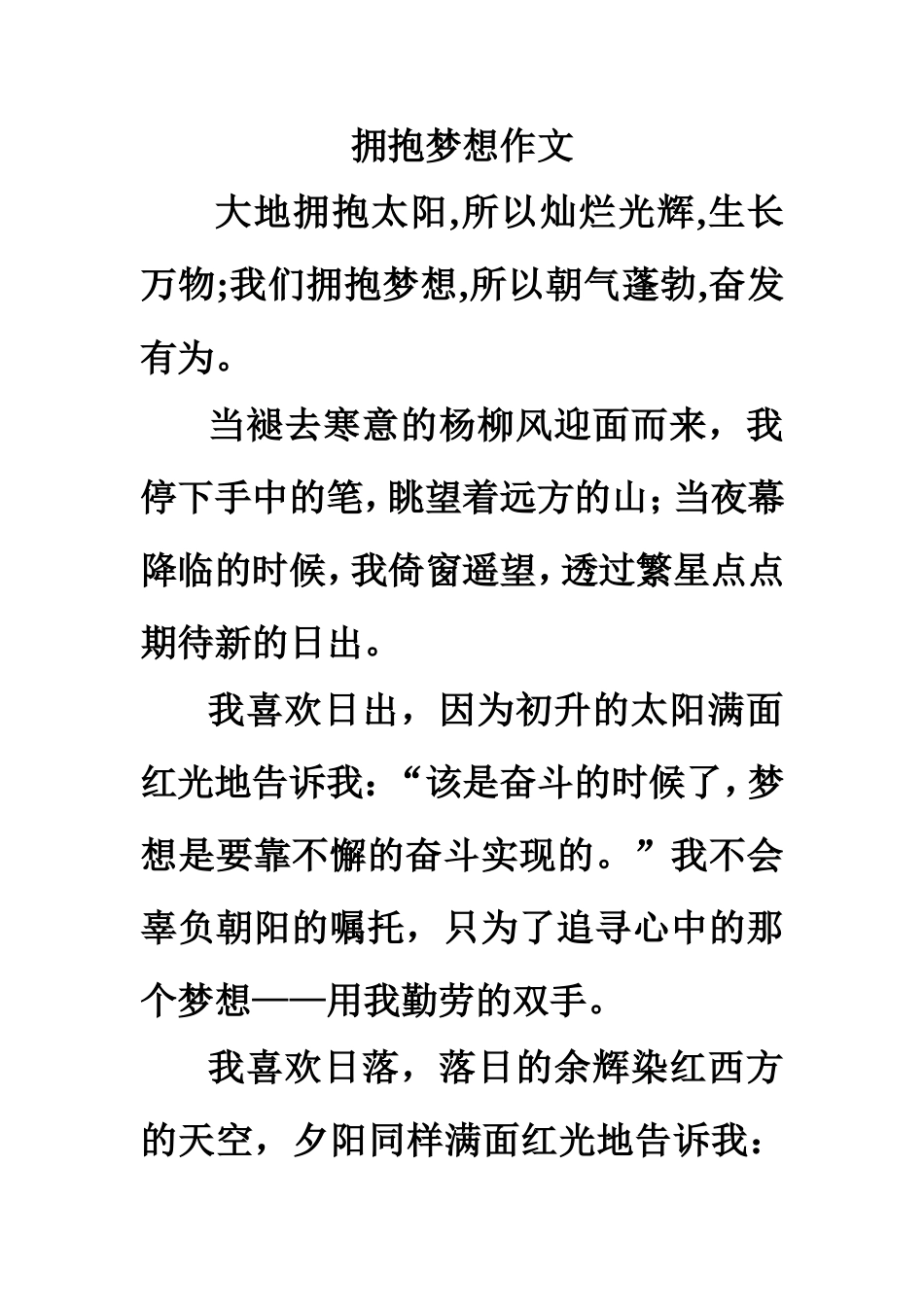 拥抱梦想作文

大地拥抱太阳,所以灿烂光辉,生长万物;我们拥抱梦想,所以朝气蓬勃,奋发有为。

当褪去寒意的杨柳风迎面而来，我停下手中的笔,眺望着远方的山;当夜幕降临的时候,我倚窗遥望,透过繁星点点期待新的日出。

我喜欢日出，因为初升的太阳满面红光地告诉我:“该是奋斗的时候了,梦想是要靠不懈的奋斗实现的。”我不会辜负朝阳的嘱托，只为了追寻心中的那个梦想——用我勤劳的双手。

我喜欢日落，落日的余辉染红西方的天空，夕阳同样满面红光地告诉我: